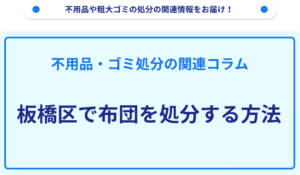 不用品や粗大ゴミの処分の関連情報をお届け！

不用品・ゴミ処分の関連コラム

板橋区で布団を処分する方法